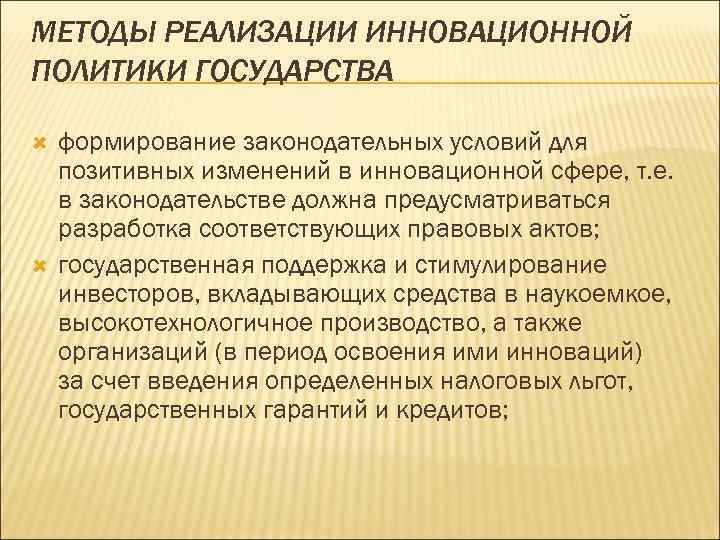 МЕТОДЫ РЕАЛИЗАЦИИ ИННОВАЦИОННОЙ ПОЛИТИКИ ГОСУДАРСТВА

формирование законодательных условий для позитивных изменений в инновационной сфере, т.е. в законодательстве должна предусматриваться разработка соответствующих правовых актов;

государственная поддержка и стимулирование инвесторов, вкладывающих средства в наукоемкое, высокотехнологичное производство, а также организаций (в период освоения ими инноваций) за счет введения определенных налоговых льгот, государственных гарантий и кредитов;